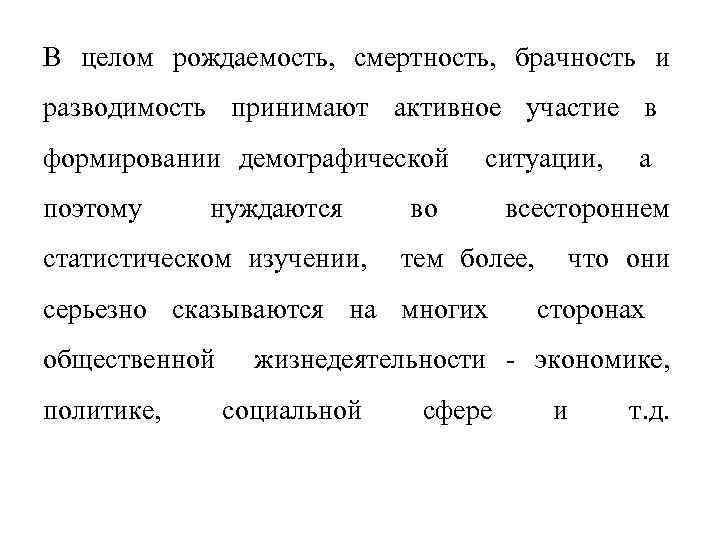 В целом рождаемость, смертность, брачность и разводимость принимают активное участие в формировании демографической ситуации, а поэтому нуждаются во всестороннем статистическом изучении, тем более, что они серьезно сказываются на многих сторонах общественной жизнедеятельности - экономике, политике, социальной сфере и т.д.